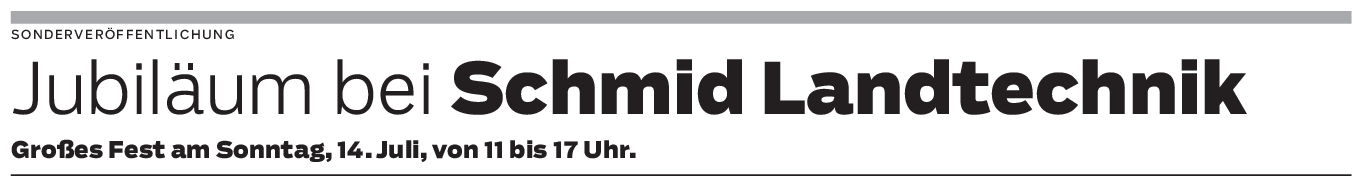 SONDERVERÖFFENTLICHUNG

Jubiläum bei Schmid Landtechnik

Großes Fest am Sonntag, 14. Juli, von 11 bis 17 Uhr.